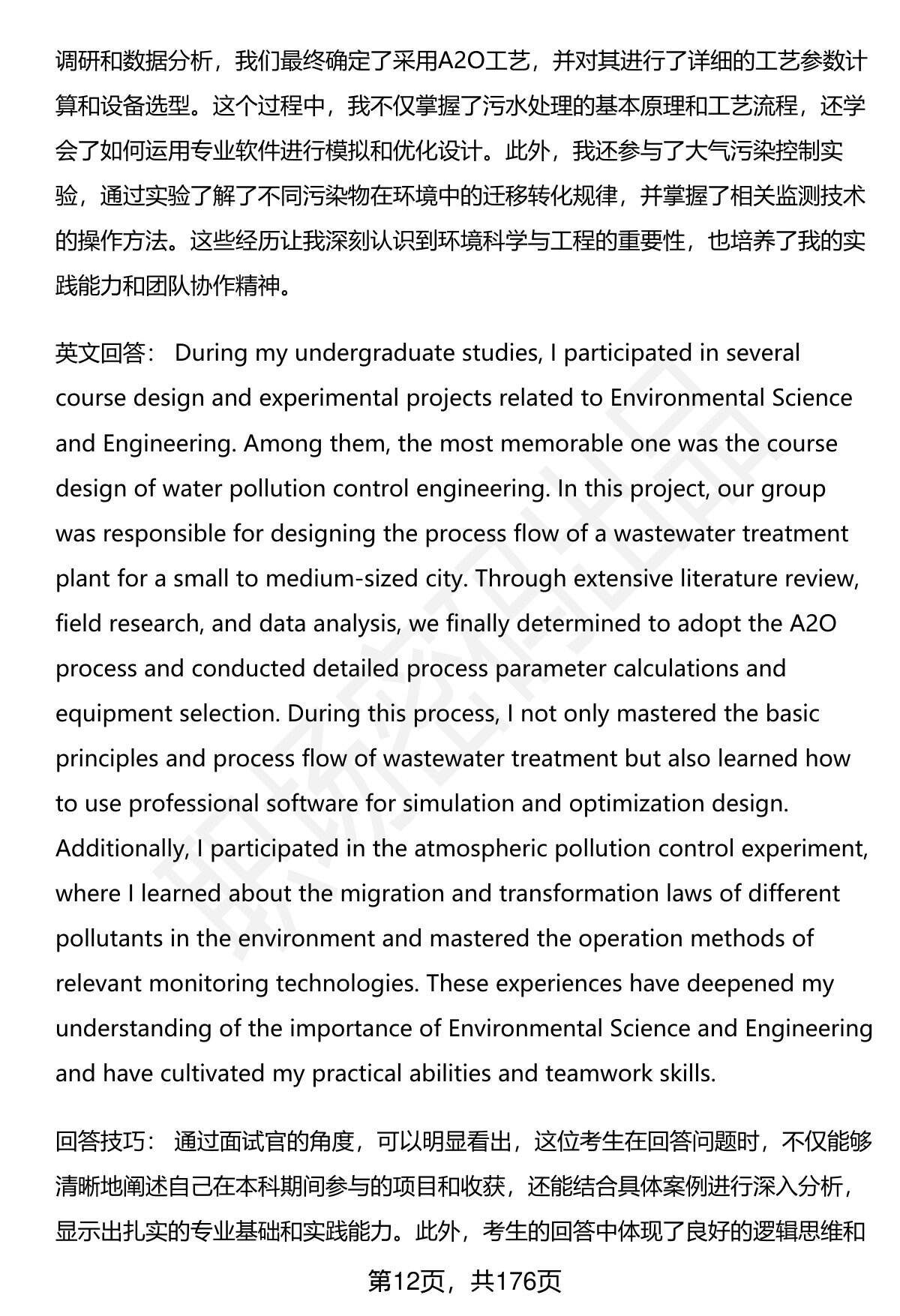 调研和数据分析，我们最终确定了采用A2O工艺，并对其进行了详细的工艺参数计算和设备选型。这个过程中，我不仅掌握了污水处理的基本原理和工艺流程，还学会了如何运用专业软件进行模拟和优化设计。此外，我还参与了大气污染控制实验，通过实验了解了不同污染物在环境中的迁移转化规律，并掌握了相关监测技术的操作方法。这些经历让我深刻认识到环境科学与工程的重要性，也培养了我的实践能力和团队协作精神。

英文回答： During my undergraduate studies, I participated in several course design and experimental projects related to Environmental Science and Engineering. Among them, the most memorable one was the course design of water pollution control engineering. In this project, our group was responsible for designing the process flow of a wastewater treatment plant for a small to medium-sized city. Through extensive literature review, field research, and data analysis, we finally determined to adopt the A2O process and conducted detailed process parameter calculations and equipment selection. During this process, I not only mastered the basic principles and process flow of wastewater treatment but also learned how to use professional software for simulation and optimization design. Additionally, I participated in the atmospheric pollution control experiment, where I learned about the migration and transformation laws of different pollutants in the environment and mastered the operation methods of relevant monitoring technologies. These experiences have deepened my understanding of the importance of Environmental Science and Engineering and have cultivated my practical abilities and teamwork skills.

回答技巧： 通过面试官的角度，可以明显看出，这位考生在回答问题时，不仅能够清晰地阐述自己在本科期间参与的项目和收获，还能结合具体案例进行深入分析，显示出扎实的专业基础和实践能力。此外，考生的回答中体现了良好的逻辑思维和

第12页，共176页